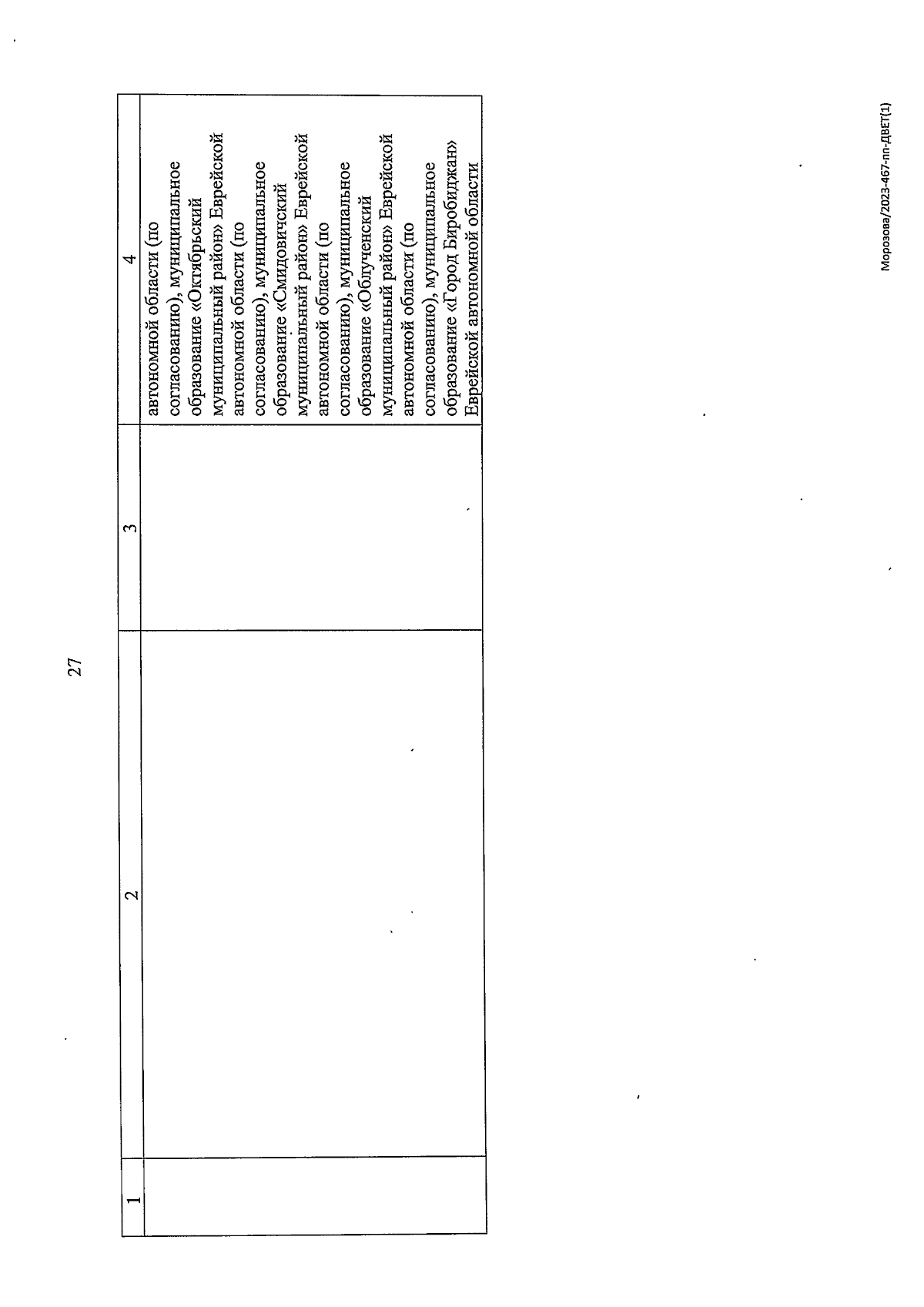 27

| 1 | 2 | 3 | 4 |
|---|---|---|---|
| | | | автономной области (по согласованию), муниципальное образование «Октябрьский муниципальный район» Еврейской автономной области (по согласованию), муниципальное образование «Смидовичский муниципальный район» Еврейской автономной области (по согласованию), муниципальное образование «Облученский муниципальный район» Еврейской автономной области (по согласованию), муниципальное образование «Город Биробиджан» Еврейской автономной области |

Морозова/2023-467-пп-ДВЕТ(1)